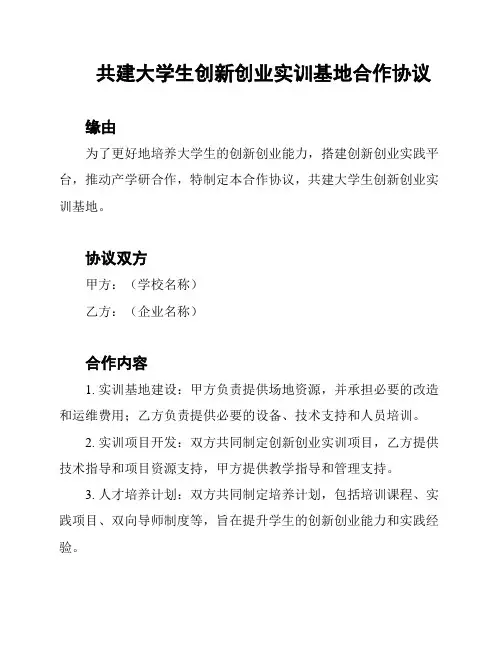 共建大学生创新创业实训基地合作协议

缘由

为了更好地培养大学生的创新创业能力，搭建创新创业实践平台，推动产学研合作，特制定本合作协议，共建大学生创新创业实训基地。

协议双方

甲方：（学校名称）

乙方：（企业名称）

合作内容

1. 实训基地建设：甲方负责提供场地资源，并承担必要的改造和运维费用；乙方负责提供必要的设备、技术支持和人员培训。

2. 实训项目开发：双方共同制定创新创业实训项目，乙方提供技术指导和项目资源支持，甲方提供教学指导和管理支持。

3. 人才培养计划：双方共同制定培养计划，包括培训课程、实践项目、双向导师制度等，旨在提升学生的创新创业能力和实践经验。